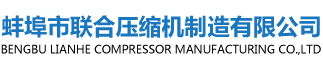 蚌埠市联合压缩机制造有限公司
BENGBU LIANHE COMPRESSOR MANUFACTURING CO.,LTD